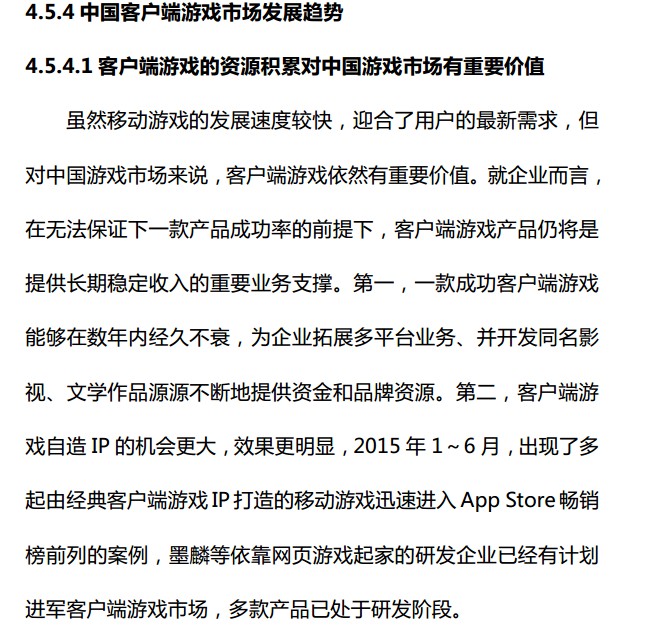 4.5.4 中国客户端游戏市场发展趋势

4.5.4.1 客户端游戏的资源积累对中国游戏市场有重要价值

虽然移动游戏的发展速度较快，迎合了用户的最新需求，但对中国游戏市场来说，客户端游戏依然有重要价值。就企业而言，在无法保证下一款产品成功率的前提下，客户端游戏产品仍将是提供长期稳定收入的重要业务支撑。第一，一款成功客户端游戏能够在数年内经久不衰，为企业拓展多平台业务、并开发同名影视、文学作品源源不断地提供资金和品牌资源。第二，客户端游戏自造 IP 的机会更大，效果更明显，2015 年 1～6 月，出现了多起由经典客户端游戏 IP 打造的移动游戏迅速进入 App Store 畅销榜前列的案例，墨麟等依靠网页游戏起家的研发企业已经有计划进军客户端游戏市场，多款产品已处于研发阶段。